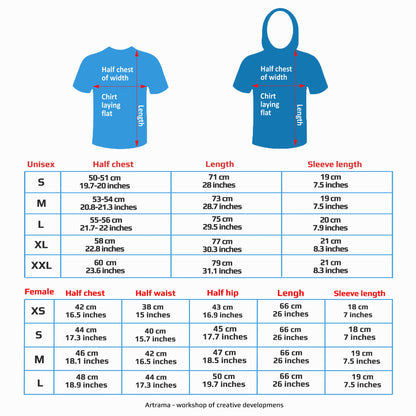 Half chest of width

Chirt laying flat

Length

Half chest of width

Chirt laying flat

Length

| Unisex | Half chest | Length | Sleeve length |
|---|---|---|---|
| S | 50-51 cm 19.7-20 inches | 71 cm 28 inches | 19 cm 7.5 inches |
| M | 53-54 cm 20.8-21.3 inches | 73 cm 28.7 inches | 19 cm 7.5 inches |
| L | 55-56 cm 21.7- 22 inches | 75 cm 29.5 inches | 20 cm 7.9 inches |
| XL | 58 cm 22.8 inches | 77 cm 30.3 inches | 21 cm 8.3 inches |
| XXL | 60 cm 23.6 inches | 79 cm 31.1 inches | 21 cm 8.3 inches |

| Female | Half chest | Half waist | Half hip | Lengh | Sleeve length |
|---|---|---|---|---|---|
| XS | 42 cm 16.5 inches | 38 cm 15 inches | 43 cm 16.9 inches | 66 cm 26 inches | 18 cm 7 inches |
| S | 44 cm 17.3 inches | 40 cm 15.7 inches | 45 cm 17.7 inches | 66 cm 26 inches | 18 cm 7 inches |
| M | 46 cm 18.1 inches | 42 cm 16.5 inches | 47 cm 18.5 inches | 66 cm 26 inches | 19 cm 7.5 inches |
| L | 48 cm 18.9 inches | 44 cm 17.3 inches | 50 cm 19.7 inches | 66 cm 26 inches | 19 cm 7.5 inches |

Artrama - workshop of creative developmens